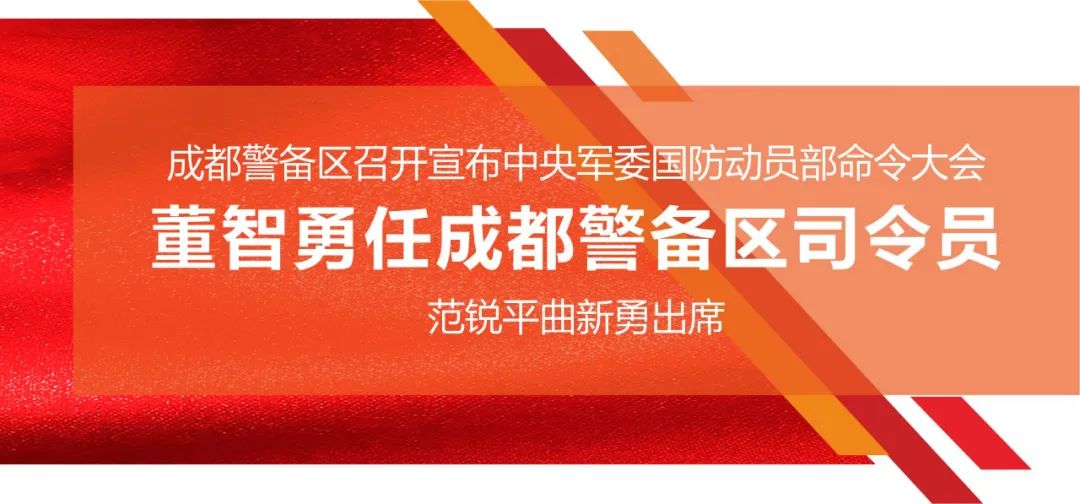 成都警备区召开宣布中央军委国防动员部命令大会

董智勇任成都警备区司令员

范锐平曲新勇出席